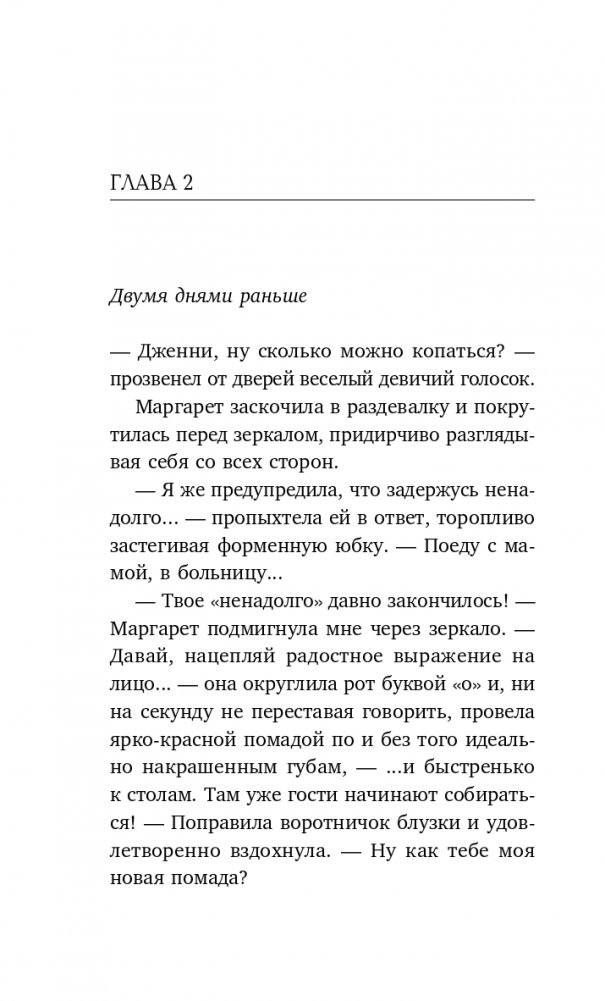 ГЛАВА 2

Двумя днями раньше

— Дженни, ну сколько можно копаться? — прозвенел от дверей веселый девичий голосок.

Маргарет заскочила в раздевалку и покрутилась перед зеркалом, придирчиво разглядывая себя со всех сторон.

— Я же предупредила, что задержусь ненадолго... — пропыхтела ей в ответ, торопливо застегивая форменную юбку. — Поеду с мамой, в больницу...

— Твое «ненадолго» давно закончилось! — Маргарет подмигнула мне через зеркало. — Давай, нацепляй радостное выражение на лицо... — она округлила рот буквой «о» и, ни на секунду не переставая говорить, провела ярко-красной помадой по и без того идеально накрашенным губам, — ...и быстренько к столам. Там уже гости начинают собираться! — Поправила воротничок блузки и удовлетворенно вздохнула. — Ну как тебе моя новая помада?